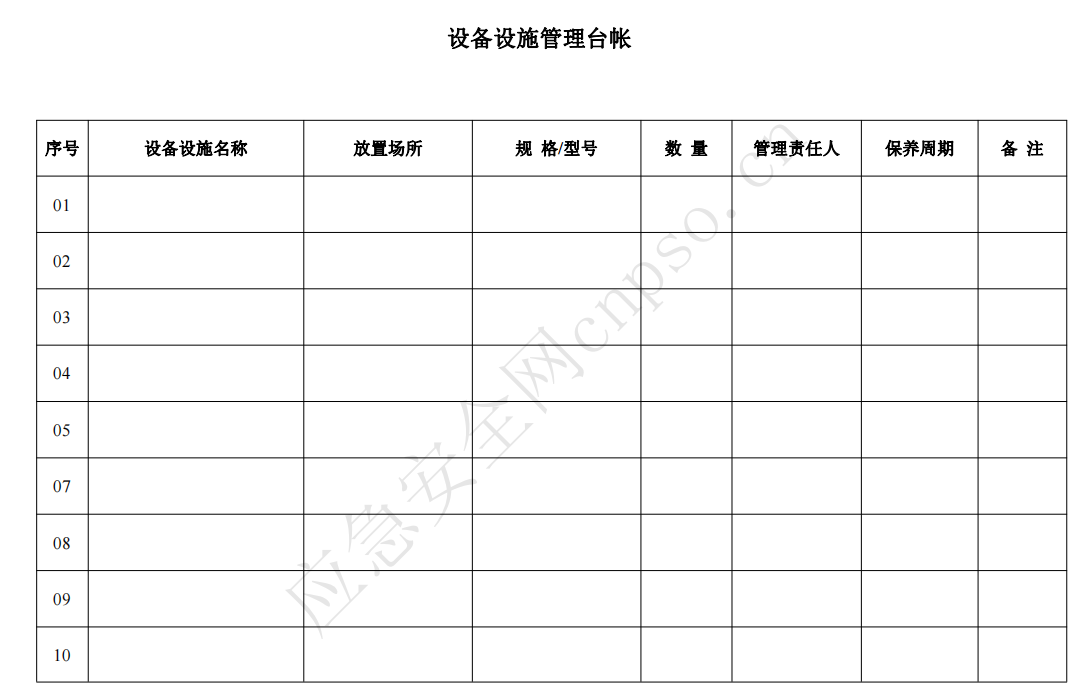 设备设施管理台帐

| 序号 | 设备设施名称 | 放置场所 | 规 格/型号 | 数 量 | 管理责任人 | 保养周期 | 备 注 |
|---|---|---|---|---|---|---|---|
| 01 | | | | | | | |
| 02 | | | | | | | |
| 03 | | | | | | | |
| 04 | | | | | | | |
| 05 | | | | | | | |
| 07 | | | | | | | |
| 08 | | | | | | | |
| 09 | | | | | | | |
| 10 | | | | | | | |

应急安全网cnpso.cn